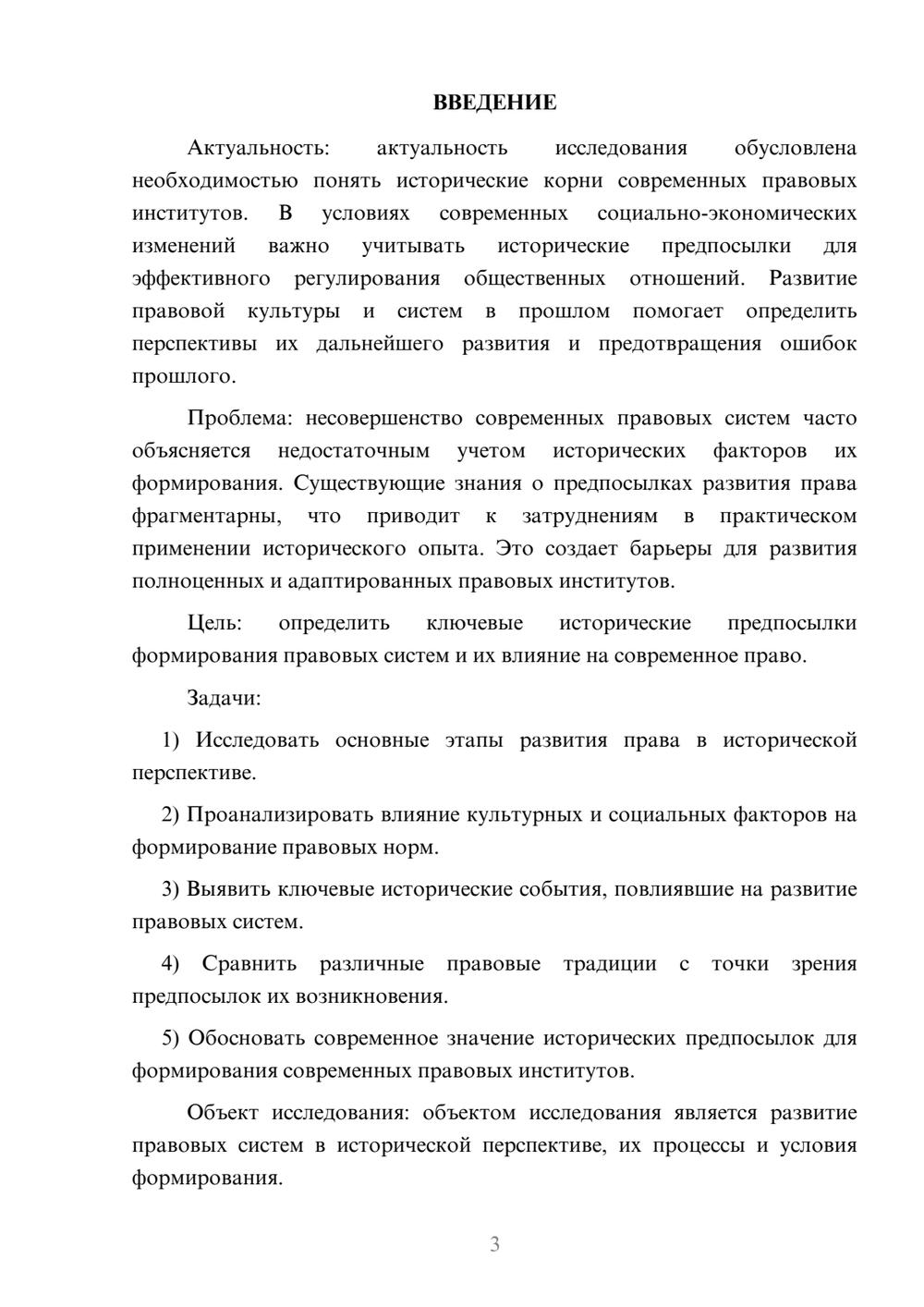 ВВЕДЕНИЕ

Актуальность: актуальность исследования обусловлена необходимостью понять исторические корни современных правовых институтов. В условиях современных социально-экономических изменений важно учитывать исторические предпосылки для эффективного регулирования общественных отношений. Развитие правовой культуры и систем в прошлом помогает определить перспективы их дальнейшего развития и предотвращения ошибок прошлого.

Проблема: несовершенство современных правовых систем часто объясняется недостаточным учетом исторических факторов их формирования. Существующие знания о предпосылках развития права фрагментарны, что приводит к затруднениям в практическом применении исторического опыта. Это создает барьеры для развития полноценных и адаптированных правовых институтов.

Цель: определить ключевые исторические предпосылки формирования правовых систем и их влияние на современное право.

Задачи:

1) Исследовать основные этапы развития права в исторической перспективе.

2) Проанализировать влияние культурных и социальных факторов на формирование правовых норм.

3) Выявить ключевые исторические события, повлиявшие на развитие правовых систем.

4) Сравнить различные правовые традиции с точки зрения предпосылок их возникновения.

5) Обосновать современное значение исторических предпосылок для формирования современных правовых институтов.

Объект исследования: объектом исследования является развитие правовых систем в исторической перспективе, их процессы и условия формирования.

3